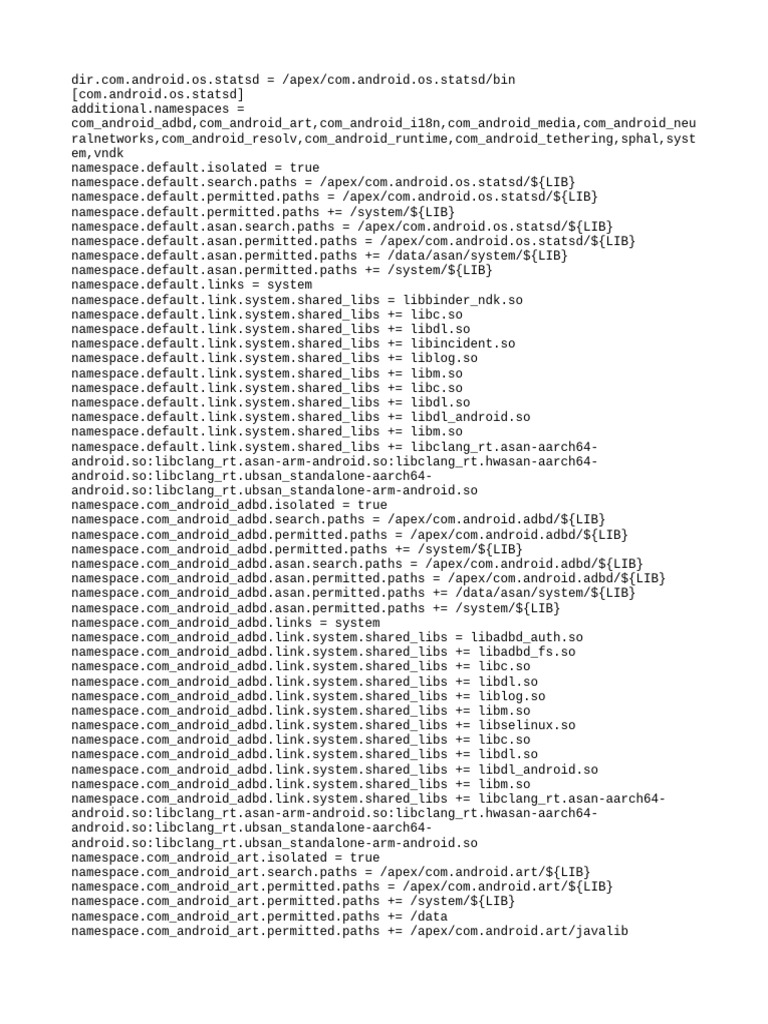 dir.com.android.os.statsd = /apex/com.android.os.statsd/bin
[com.android.os.statsd]
additional.namespaces = com_android_adbd,com_android_art,com_android_i18n,com_android_media,com_android_neuralnetworks,com_android_resolv,com_android_runtime,com_android_tethering,sphal,system,vndk
namespace.default.isolated = true
namespace.default.search.paths = /apex/com.android.os.statsd/${LIB}
namespace.default.permitted.paths = /apex/com.android.os.statsd/${LIB}
namespace.default.permitted.paths += /system/${LIB}
namespace.default.asan.search.paths = /apex/com.android.os.statsd/${LIB}
namespace.default.asan.permitted.paths = /apex/com.android.os.statsd/${LIB}
namespace.default.asan.permitted.paths += /data/asan/system/${LIB}
namespace.default.asan.permitted.paths += /system/${LIB}
namespace.default.links = system
namespace.default.link.system.shared_libs = libbinder_ndk.so
namespace.default.link.system.shared_libs += libc.so
namespace.default.link.system.shared_libs += libdl.so
namespace.default.link.system.shared_libs += libincident.so
namespace.default.link.system.shared_libs += liblog.so
namespace.default.link.system.shared_libs += libm.so
namespace.default.link.system.shared_libs += libc.so
namespace.default.link.system.shared_libs += libdl.so
namespace.default.link.system.shared_libs += libdl_android.so
namespace.default.link.system.shared_libs += libm.so
namespace.default.link.system.shared_libs += libclang_rt.asan-aarch64-android.so:libclang_rt.asan-arm-android.so:libclang_rt.hwasan-aarch64-android.so:libclang_rt.ubsan_standalone-aarch64-android.so:libclang_rt.ubsan_standalone-arm-android.so
namespace.com_android_adbd.isolated = true
namespace.com_android_adbd.search.paths = /apex/com.android.adbd/${LIB}
namespace.com_android_adbd.permitted.paths = /apex/com.android.adbd/${LIB}
namespace.com_android_adbd.permitted.paths += /system/${LIB}
namespace.com_android_adbd.asan.search.paths = /apex/com.android.adbd/${LIB}
namespace.com_android_adbd.asan.permitted.paths = /apex/com.android.adbd/${LIB}
namespace.com_android_adbd.asan.permitted.paths += /data/asan/system/${LIB}
namespace.com_android_adbd.asan.permitted.paths += /system/${LIB}
namespace.com_android_adbd.links = system
namespace.com_android_adbd.link.system.shared_libs = libadbd_auth.so
namespace.com_android_adbd.link.system.shared_libs += libadbd_fs.so
namespace.com_android_adbd.link.system.shared_libs += libc.so
namespace.com_android_adbd.link.system.shared_libs += libdl.so
namespace.com_android_adbd.link.system.shared_libs += liblog.so
namespace.com_android_adbd.link.system.shared_libs += libm.so
namespace.com_android_adbd.link.system.shared_libs += libselinux.so
namespace.com_android_adbd.link.system.shared_libs += libc.so
namespace.com_android_adbd.link.system.shared_libs += libdl.so
namespace.com_android_adbd.link.system.shared_libs += libdl_android.so
namespace.com_android_adbd.link.system.shared_libs += libm.so
namespace.com_android_adbd.link.system.shared_libs += libclang_rt.asan-aarch64-android.so:libclang_rt.asan-arm-android.so:libclang_rt.hwasan-aarch64-android.so:libclang_rt.ubsan_standalone-aarch64-android.so:libclang_rt.ubsan_standalone-arm-android.so
namespace.com_android_art.isolated = true
namespace.com_android_art.search.paths = /apex/com.android.art/${LIB}
namespace.com_android_art.permitted.paths = /apex/com.android.art/${LIB}
namespace.com_android_art.permitted.paths += /system/${LIB}
namespace.com_android_art.permitted.paths += /data
namespace.com_android_art.permitted.paths += /apex/com.android.art/javalib